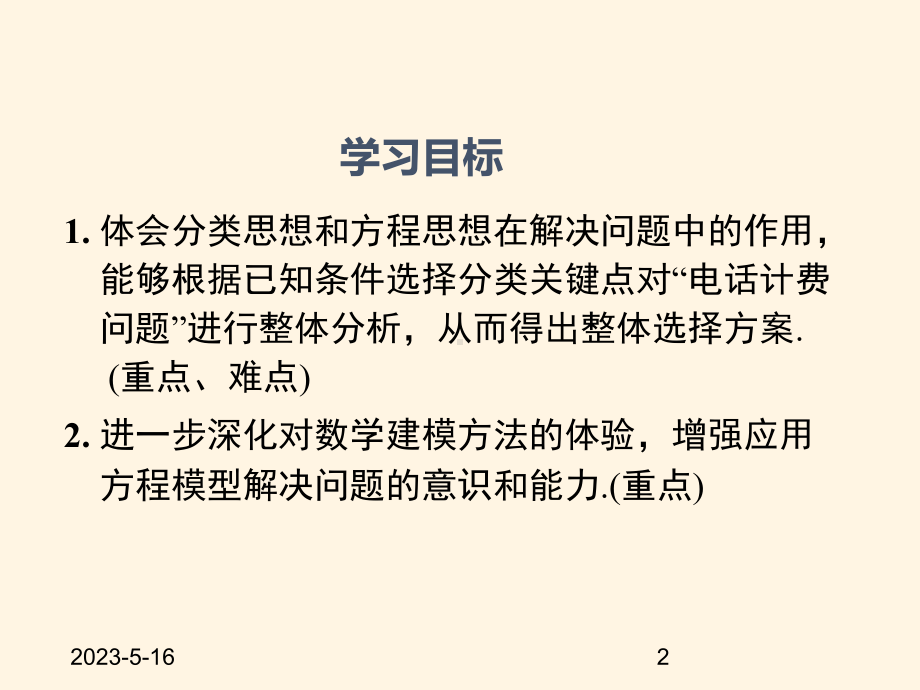 学习目标

1. 体会分类思想和方程思想在解决问题中的作用，能够根据已知条件选择分类关键点对“电话计费问题”进行整体分析，从而得出整体选择方案. (重点、难点)

2. 进一步深化对数学建模方法的体验，增强应用方程模型解决问题的意识和能力.(重点)

2023-5-16

2